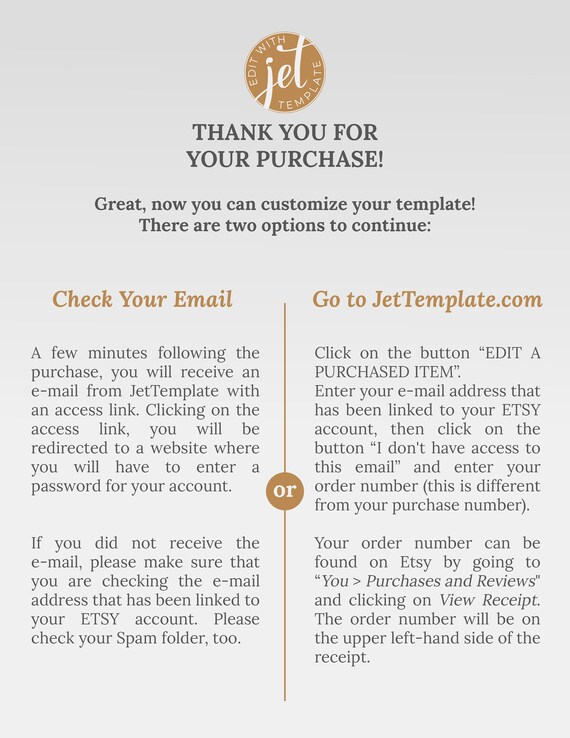 EDIT WITH jet TEMPLATE

THANK YOU FOR YOUR PURCHASE!

Great, now you can customize your template! There are two options to continue:

Check Your Email

A few minutes following the purchase, you will receive an e-mail from JetTemplate with an access link. Clicking on the access link, you will be redirected to a website where you will have to enter a password for your account.

If you did not receive the e-mail, please make sure that you are checking the e-mail address that has been linked to your ETSY account. Please check your Spam folder, too.

or

Go to JetTemplate.com

Click on the button “EDIT A PURCHASED ITEM”.
Enter your e-mail address that has been linked to your ETSY account, then click on the button “I don't have access to this email” and enter your order number (this is different from your purchase number).

Your order number can be found on Etsy by going to “You > Purchases and Reviews" and clicking on View Receipt. The order number will be on the upper left-hand side of the receipt.